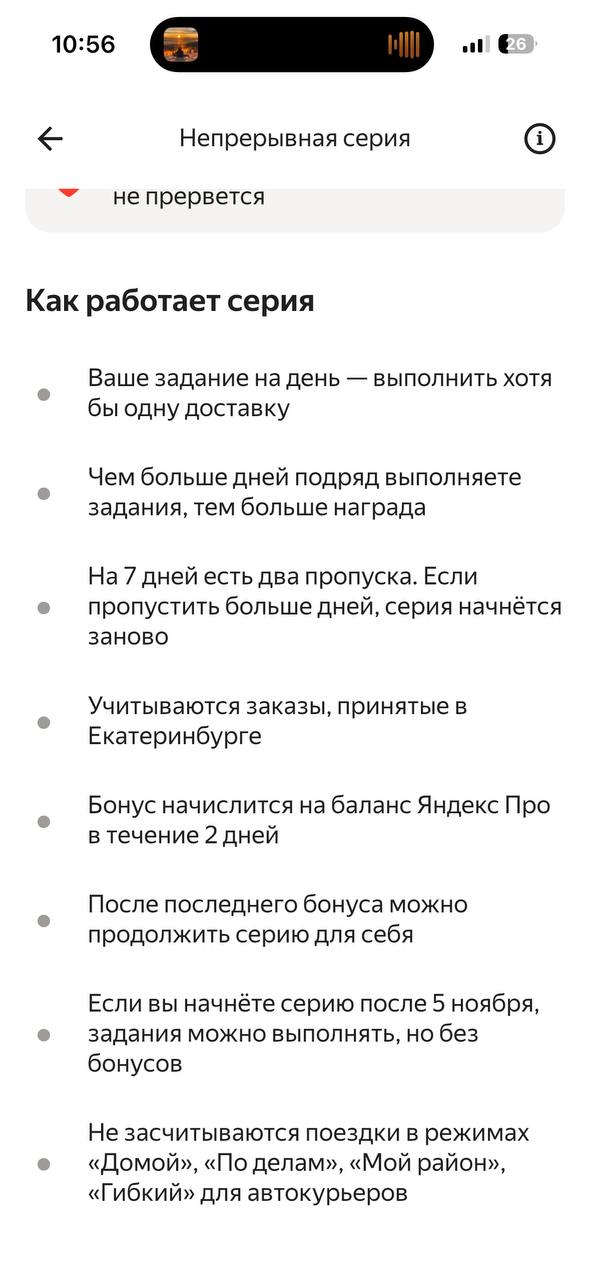 10:56

26

Непрерывная серия

не прервется

Как работает серия

Ваше задание на день — выполнить хотя бы одну доставку

Чем больше дней подряд выполняете задания, тем больше награда

На 7 дней есть два пропуска. Если пропустить больше дней, серия начнётся заново

Учитываются заказы, принятые в Екатеринбурге

Бонус начислится на баланс Яндекс Про в течение 2 дней

После последнего бонуса можно продолжить серию для себя

Если вы начнёте серию после 5 ноября, задания можно выполнять, но без бонусов

Не засчитываются поездки в режимах «Домой», «По делам», «Мой район», «Гибкий» для автокурьеров